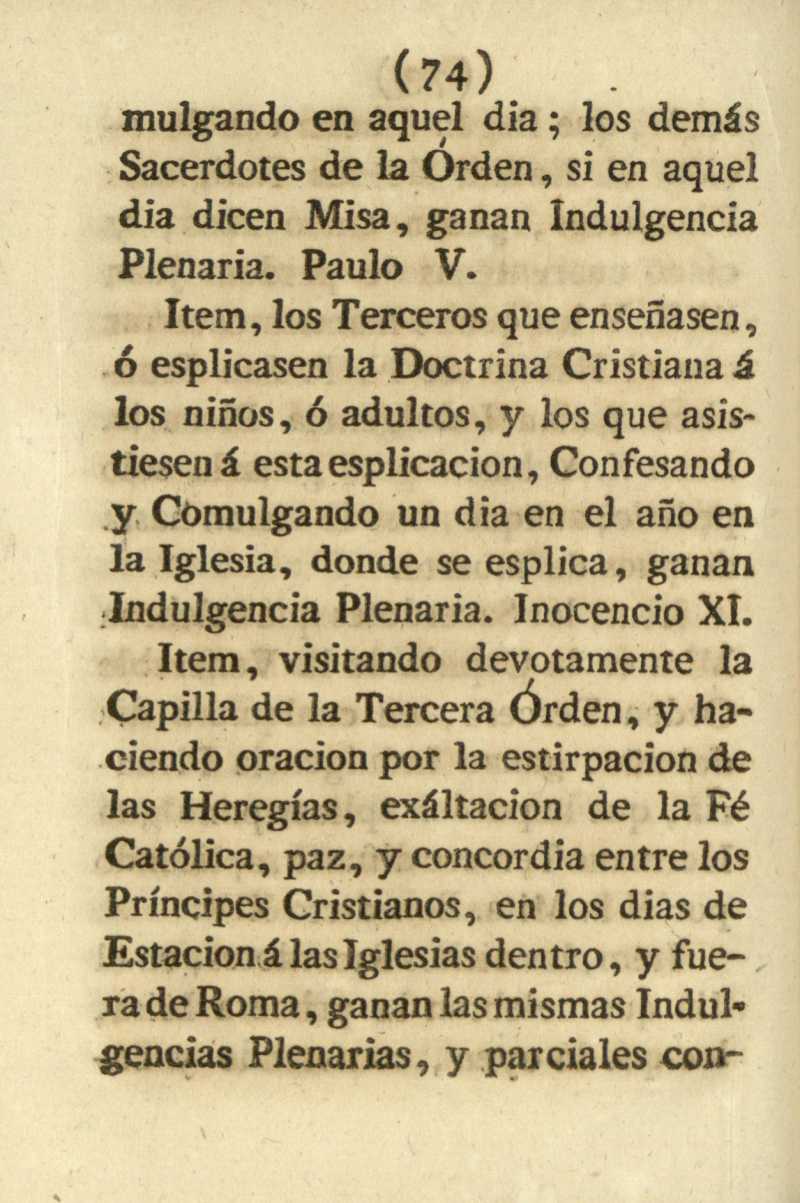 (74)

mulgando en aquel dia; los demás Sacerdotes de la Órden, si en aquel dia dicen Misa, ganan Indulgencia Plenaria. Paulo V.

Item, los Terceros que enseñasen, ó esplicasen la Doctrina Cristiana á los niños, ó adultos, y los que asistiesen á esta esplicacion, Confesando y Comulgando un dia en el año en la Iglesia, donde se esplica, ganan Indulgencia Plenaria. Inocencio XI.

Item, visitando devotamente la Capilla de la Tercera Órden, y haciendo oracion por la estirpacion de las Heregías, exáltacion de la Fé Católica, paz, y concordia entre los Príncipes Cristianos, en los dias de Estacion á las Iglesias dentro, y fuera de Roma, ganan las mismas Indulgencias Plenarias, y parciales con-